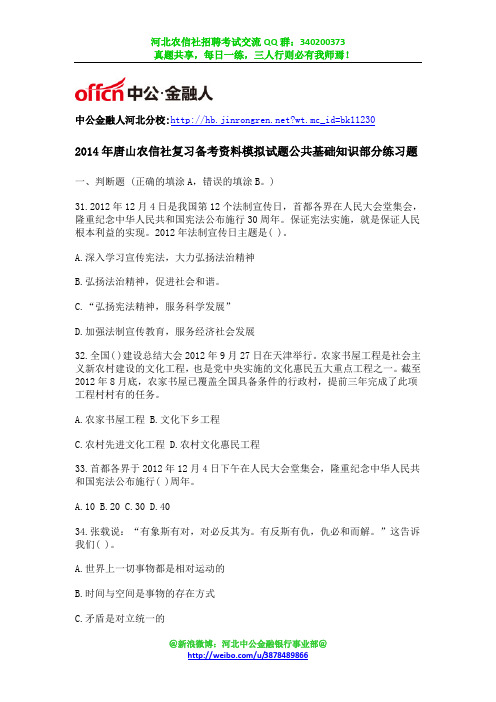 河北农信社招聘考试交流 QQ 群：340200373
真题共享，每日一练，三人行则必有我师焉！

offcn 中公·金融人

中公金融人河北分校:http://hb.jinrongren.net?wt.mc_id=bk11230

2014 年唐山农信社复习备考资料模拟试题公共基础知识部分练习题

一、判断题（正确的填涂 A，错误的填涂 B。）

31. 2012 年 12 月 4 日是我国第 12 个法制宣传日，首都各界在人民大会堂集会，隆重纪念中华人民共和国宪法公布施行 30 周年。保证宪法实施，就是保证人民根本利益的实现。2012 年法制宣传日主题是( )。

A. 深入学习宣传宪法，大力弘扬法治精神

B. 弘扬法治精神，促进社会和谐。

C. “弘扬宪法精神，服务科学发展”

D. 加强法制宣传教育，服务经济社会发展

32. 全国( )建设总结大会 2012 年 9 月 27 日在天津举行。农家书屋工程是社会主义新农村建设的文化工程，也是党中央实施的文化惠民五大重点工程之一。截至 2012 年 8 月底，农家书屋已覆盖全国具备条件的行政村，提前三年完成了此项工程村村有的任务。

A. 农家书屋工程 B. 文化下乡工程

C. 农村先进文化工程 D. 农村文化惠民工程

33. 首都各界于 2012 年 12 月 4 日下午在人民大会堂集会，隆重纪念中华人民共和国宪法公布施行( )周年。

A. 10 B. 20 C. 30 D. 40

34. 张载说：“有象斯有对，对必反其为。有反斯有仇，仇必和而解。”这告诉我们( )。

A. 世界上一切事物都是相对运动的

B. 时间与空间是事物的存在方式

C. 矛盾是对立统一的

@新浪微博：河北中公金融银行事业部@
http://weibo.com/u/3878489866